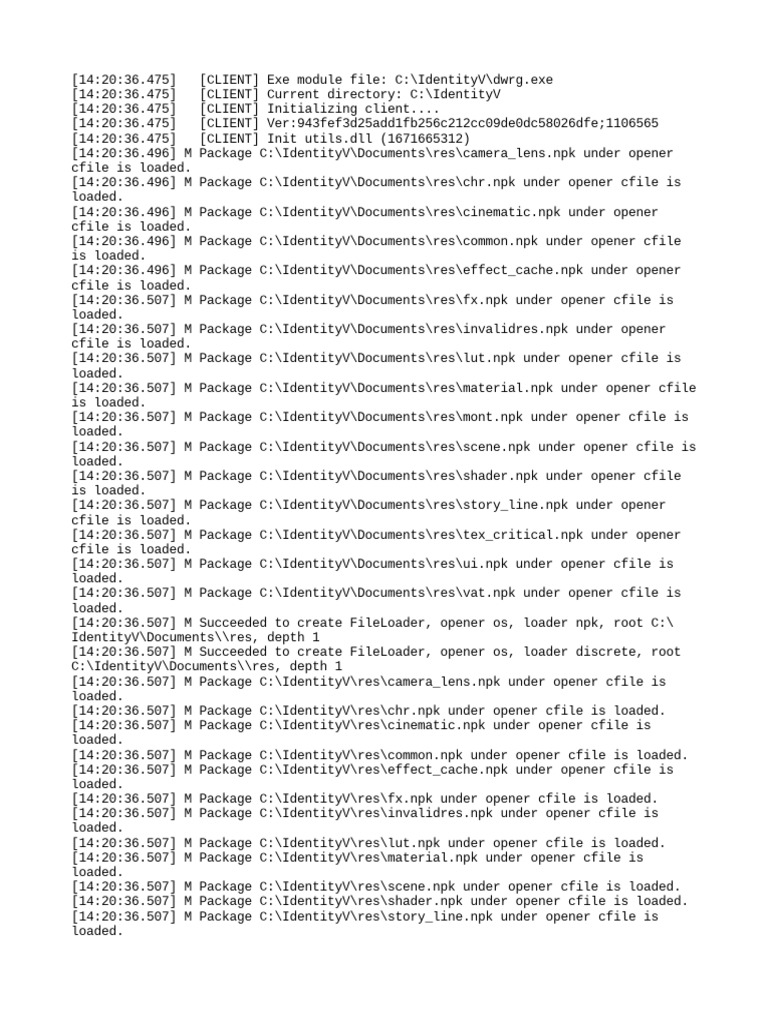 [14:20:36.475] [CLIENT] Exe module file: C:\IdentityV\dwrg.exe
[14:20:36.475] [CLIENT] Current directory: C:\IdentityV
[14:20:36.475] [CLIENT] Initializing client....
[14:20:36.475] [CLIENT] Ver:943fef3d25add1fb256c212cc09de0dc58026dfe;1106565
[14:20:36.475] [CLIENT] Init utils.dll (1671665312)
[14:20:36.496] M Package C:\IdentityV\Documents\res\camera_lens.npk under opener cfile is loaded.
[14:20:36.496] M Package C:\IdentityV\Documents\res\chr.npk under opener cfile is loaded.
[14:20:36.496] M Package C:\IdentityV\Documents\res\cinematic.npk under opener cfile is loaded.
[14:20:36.496] M Package C:\IdentityV\Documents\res\common.npk under opener cfile is loaded.
[14:20:36.496] M Package C:\IdentityV\Documents\res\effect_cache.npk under opener cfile is loaded.
[14:20:36.507] M Package C:\IdentityV\Documents\res\fx.npk under opener cfile is loaded.
[14:20:36.507] M Package C:\IdentityV\Documents\res\invalidres.npk under opener cfile is loaded.
[14:20:36.507] M Package C:\IdentityV\Documents\res\lut.npk under opener cfile is loaded.
[14:20:36.507] M Package C:\IdentityV\Documents\res\material.npk under opener cfile is loaded.
[14:20:36.507] M Package C:\IdentityV\Documents\res\mont.npk under opener cfile is loaded.
[14:20:36.507] M Package C:\IdentityV\Documents\res\scene.npk under opener cfile is loaded.
[14:20:36.507] M Package C:\IdentityV\Documents\res\shader.npk under opener cfile is loaded.
[14:20:36.507] M Package C:\IdentityV\Documents\res\story_line.npk under opener cfile is loaded.
[14:20:36.507] M Package C:\IdentityV\Documents\res\tex_critical.npk under opener cfile is loaded.
[14:20:36.507] M Package C:\IdentityV\Documents\res\ui.npk under opener cfile is loaded.
[14:20:36.507] M Package C:\IdentityV\Documents\res\vat.npk under opener cfile is loaded.
[14:20:36.507] M Succeeded to create FileLoader, opener os, loader npk, root C:\IdentityV\Documents\\res, depth 1
[14:20:36.507] M Succeeded to create FileLoader, opener os, loader discrete, root C:\IdentityV\Documents\\res, depth 1
[14:20:36.507] M Package C:\IdentityV\res\camera_lens.npk under opener cfile is loaded.
[14:20:36.507] M Package C:\IdentityV\res\chr.npk under opener cfile is loaded.
[14:20:36.507] M Package C:\IdentityV\res\cinematic.npk under opener cfile is loaded.
[14:20:36.507] M Package C:\IdentityV\res\common.npk under opener cfile is loaded.
[14:20:36.507] M Package C:\IdentityV\res\effect_cache.npk under opener cfile is loaded.
[14:20:36.507] M Package C:\IdentityV\res\fx.npk under opener cfile is loaded.
[14:20:36.507] M Package C:\IdentityV\res\invalidres.npk under opener cfile is loaded.
[14:20:36.507] M Package C:\IdentityV\res\lut.npk under opener cfile is loaded.
[14:20:36.507] M Package C:\IdentityV\res\material.npk under opener cfile is loaded.
[14:20:36.507] M Package C:\IdentityV\res\scene.npk under opener cfile is loaded.
[14:20:36.507] M Package C:\IdentityV\res\shader.npk under opener cfile is loaded.
[14:20:36.507] M Package C:\IdentityV\res\story_line.npk under opener cfile is loaded.